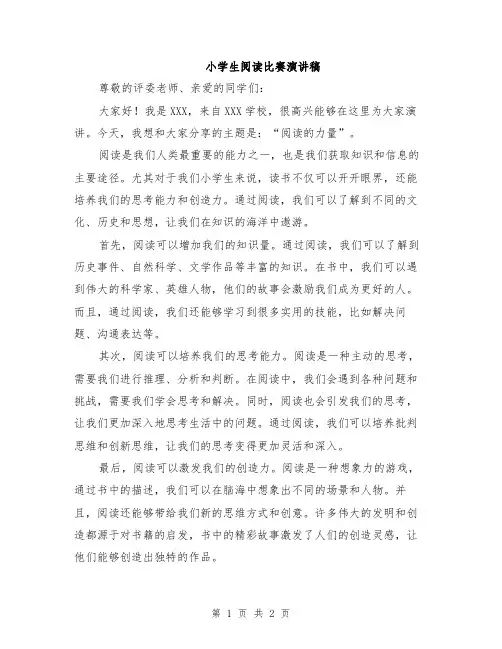 小学生阅读比赛演讲稿

尊敬的评委老师、亲爱的同学们：

大家好！我是XXX，来自XXX学校，很高兴能够在这里为大家演讲。今天，我想和大家分享的主题是：“阅读的力量”。

阅读是我们人类最重要的能力之一，也是我们获取知识和信息的主要途径。尤其对于我们小学生来说，读书不仅可以开开眼界，还能培养我们的思考能力和创造力。通过阅读，我们可以了解到不同的文化、历史和思想，让我们在知识的海洋中遨游。

首先，阅读可以增加我们的知识量。通过阅读，我们可以了解到历史事件、自然科学、文学作品等丰富的知识。在书中，我们可以遇到伟大的科学家、英雄人物，他们的故事会激励我们成为更好的人。而且，通过阅读，我们还能够学习到很多实用的技能，比如解决问题、沟通表达等。

其次，阅读可以培养我们的思考能力。阅读是一种主动的思考，需要我们进行推理、分析和判断。在阅读中，我们会遇到各种问题和挑战，需要我们学会思考和解决。同时，阅读也会引发我们的思考，让我们更加深入地思考生活中的问题。通过阅读，我们可以培养批判思维和创新思维，让我们的思考变得更加灵活和深入。

最后，阅读可以激发我们的创造力。阅读是一种想象力的游戏，通过书中的描述，我们可以在脑海中想象出不同的场景和人物。并且，阅读还能够带给我们新的思维方式和创意。许多伟大的发明和创造都源于对书籍的启发，书中的精彩故事激发了人们的创造灵感，让他们能够创造出独特的作品。

第 1 页 共 2 页